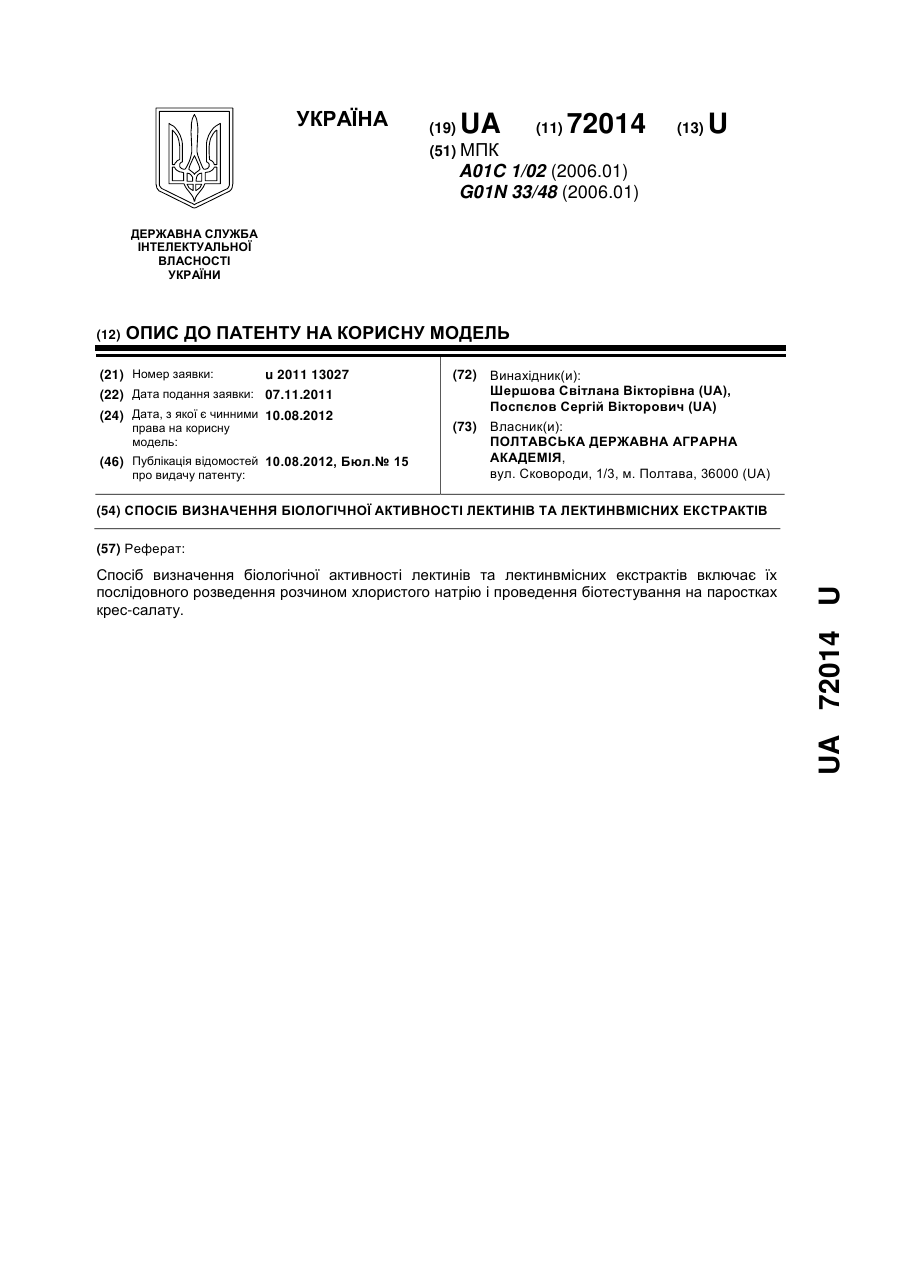 УКРАЇНА

(19) UA (11) 72014 (13) U

(51) МПК
A01C 1/02 (2006.01)
G01N 33/48 (2006.01)

ДЕРЖАВНА СЛУЖБА ІНТЕЛЕКТУАЛЬНОЇ ВЛАСНОСТІ УКРАЇНИ

(12) ОПИС ДО ПАТЕНТУ НА КОРИСНУ МОДЕЛЬ

(21) Номер заявки: u 2011 13027
(22) Дата подання заявки: 07.11.2011
(24) Дата, з якої є чинними права на корисну модель: 10.08.2012
(46) Публікація відомостей про видачу патенту: 10.08.2012, Бюл.№ 15

(72) Винахідник(и):
Шершова Світлана Вікторівна (UA),
Поспєлов Сергій Вікторович (UA)
(73) Власник(и):
ПОЛТАВСЬКА ДЕРЖАВНА АГРАРНА АКАДЕМІЯ,
вул. Сковороди, 1/3, м. Полтава, 36000 (UA)

(54) СПОСІБ ВИЗНАЧЕННЯ БІОЛОГІЧНОЇ АКТИВНОСТІ ЛЕКТИНІВ ТА ЛЕКТИНВМІСНИХ ЕКСТРАКТІВ

(57) Реферат:

Спосіб визначення біологічної активності лектинів та лектинвмісних екстрактів включає їх послідовного розведення розчином хлористого натрію і проведення біотестування на паростках крес-салату.

UA 72014 U